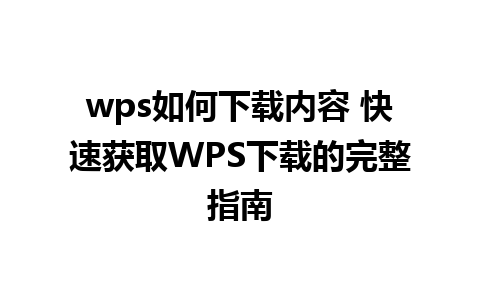 wps如何下载内容 快速获取WPS下载的完整指南